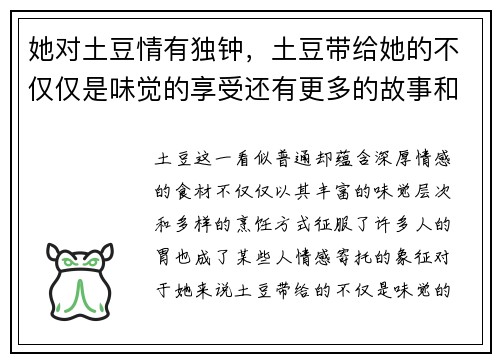 她对土豆情有独钟，土豆带给她的不仅仅是味觉的享受还有更多的故事和

土豆这一看似普通却蕴含深厚情感的食材不仅仅以其丰富的味觉层次和多样的烹饪方式征服了许多人的胃也成了某些人情感寄托的象征对于她来说土豆带给的不仅是味觉的